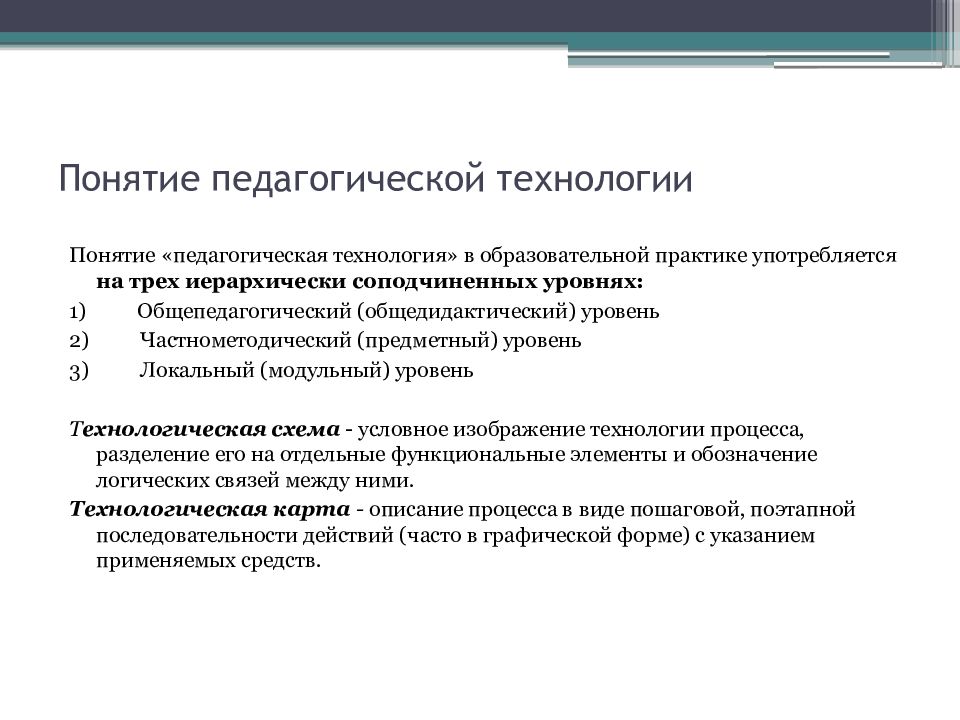 Понятие педагогической технологии

Понятие «педагогическая технология» в образовательной практике употребляется на трех иерархически соподчиненных уровнях:
1) Общепедагогический (общедидактический) уровень
2) Частнометодический (предметный) уровень
3) Локальный (модульный) уровень

Технологическая схема - условное изображение технологии процесса, разделение его на отдельные функциональные элементы и обозначение логических связей между ними.
Технологическая карта - описание процесса в виде пошаговой, поэтапной последовательности действий (часто в графической форме) с указанием применяемых средств.